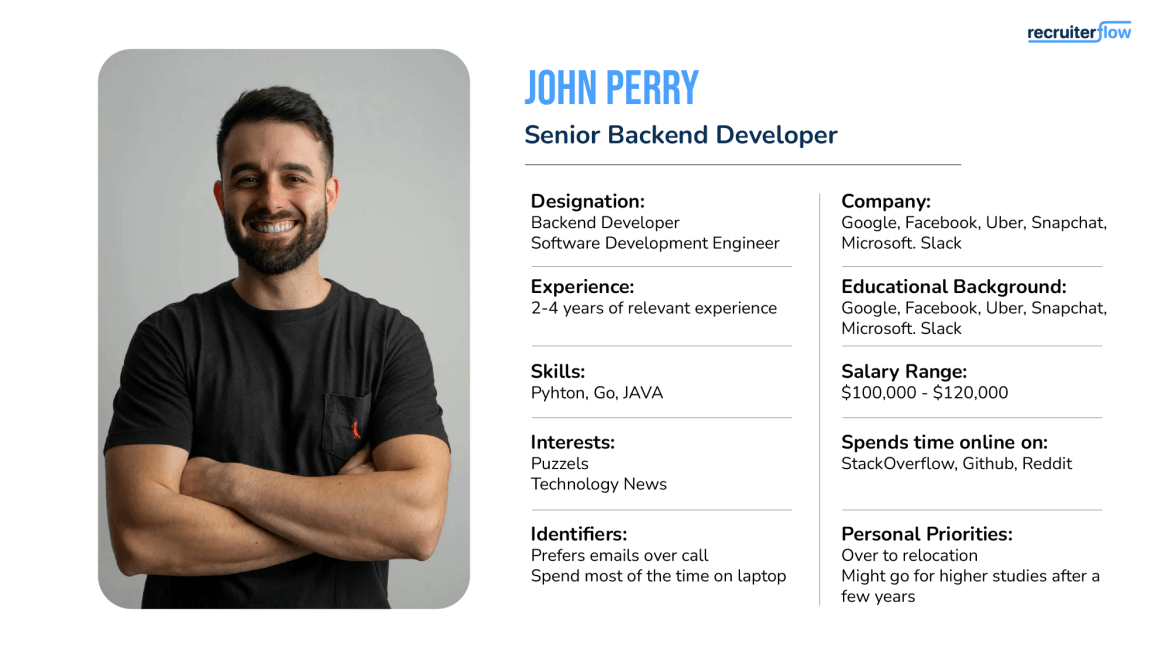 recruiterflow

JOHN PERRY

Senior Backend Developer

Designation:
Backend Developer
Software Development Engineer

Experience:
2-4 years of relevant experience

Skills:
Pyhton, Go, JAVA

Interests:
Puzzels
Technology News

Identifiers:
Prefers emails over call
Spend most of the time on laptop

Company:
Google, Facebook, Uber, Snapchat, Microsoft. Slack

Educational Background:
Google, Facebook, Uber, Snapchat, Microsoft. Slack

Salary Range:
$100,000 - $120,000

Spends time online on:
StackOverflow, Github, Reddit

Personal Priorities:
Over to relocation
Might go for higher studies after a few years